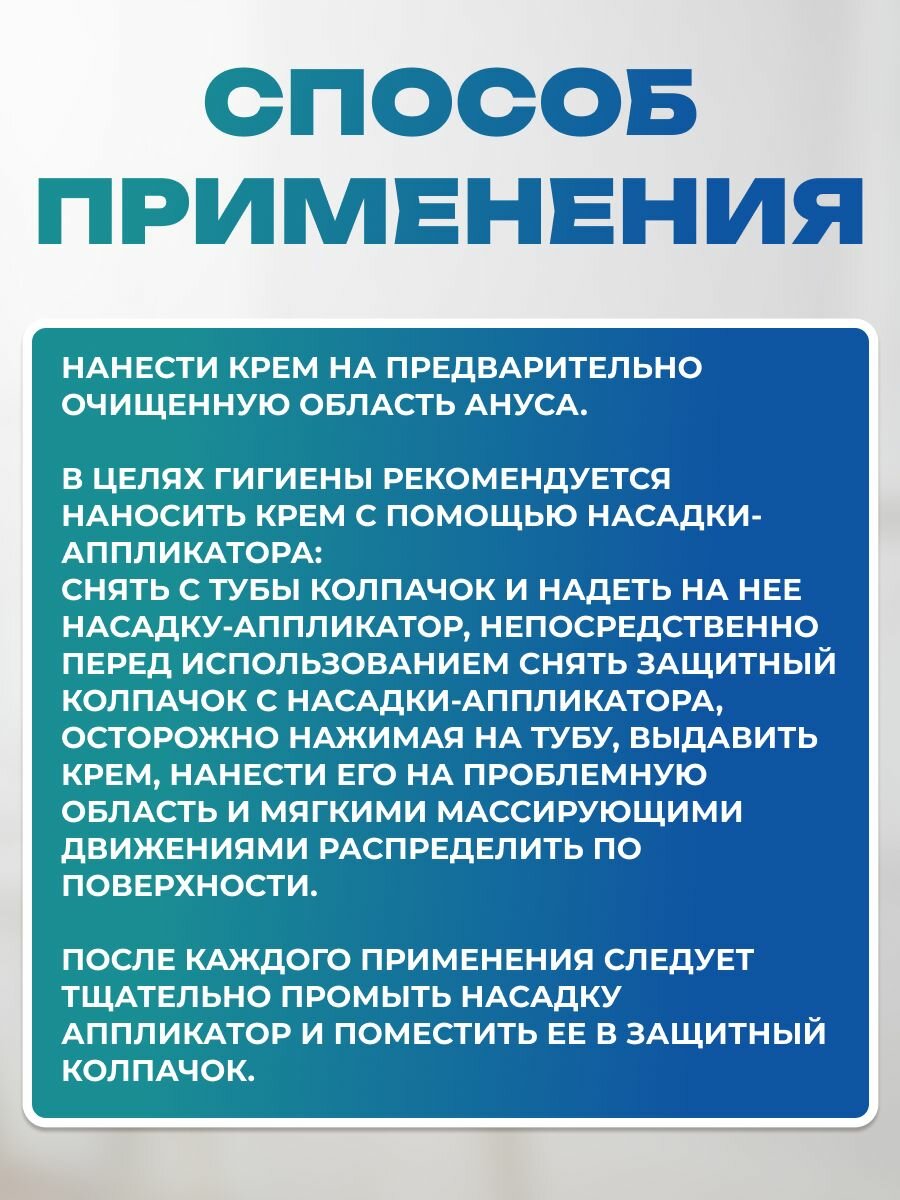 СПОСОБ ПРИМЕНЕНИЯ

НАНЕСТИ КРЕМ НА ПРЕДВАРИТЕЛЬНО ОЧИЩЕННУЮ ОБЛАСТЬ АНУСА.

В ЦЕЛЯХ ГИГИЕНЫ РЕКОМЕНДУЕТСЯ НАНОСИТЬ КРЕМ С ПОМОЩЬЮ НАСАДКИ-АППЛИКАТОРА:
СНЯТЬ С ТУБЫ КОЛПАЧОК И НАДЕТЬ НА НЕЕ НАСАДКУ-АППЛИКАТОР, НЕПОСРЕДСТВЕННО ПЕРЕД ИСПОЛЬЗОВАНИЕМ СНЯТЬ ЗАЩИТНЫЙ КОЛПАЧОК С НАСАДКИ-АППЛИКАТОРА, ОСТОРОЖНО НАЖИМАЯ НА ТУБУ, ВЫДАВИТЬ КРЕМ, НАНЕСТИ ЕГО НА ПРОБЛЕМНУЮ ОБЛАСТЬ И МЯГКИМИ МАССИРУЮЩИМИ ДВИЖЕНИЯМИ РАСПРЕДЕЛИТЬ ПО ПОВЕРХНОСТИ.

ПОСЛЕ КАЖДОГО ПРИМЕНЕНИЯ СЛЕДУЕТ ТЩАТЕЛЬНО ПРОМЫТЬ НАСАДКУ АППЛИКАТОР И ПОМЕСТИТЬ ЕЕ В ЗАЩИТНЫЙ КОЛПАЧОК.